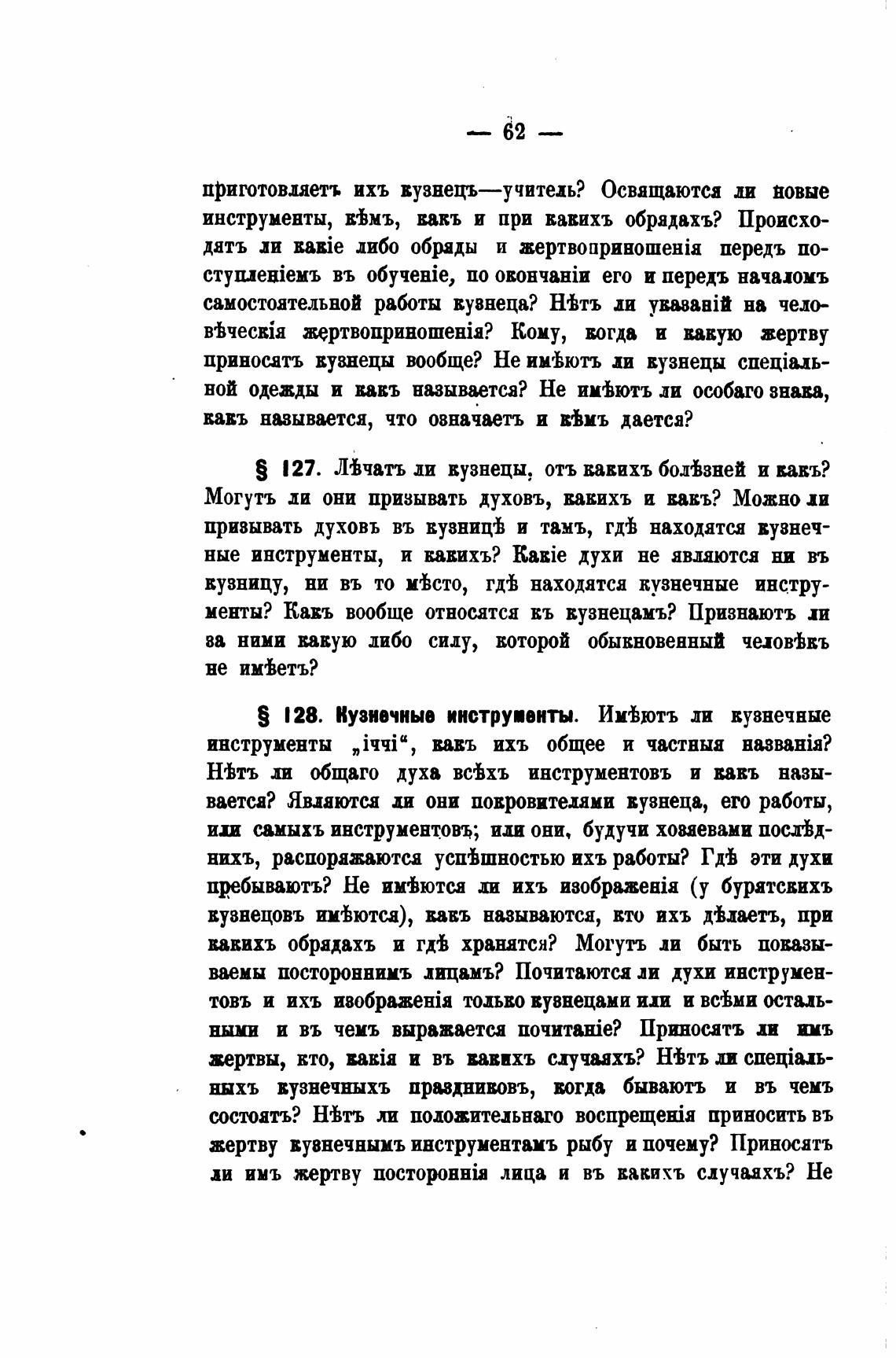 — 62 —

приготовляетъ ихъ кузнецъ—учитель? Освящаются ли новые инструменты, кѣмъ, какъ и при какихъ обрядахъ? Происходятъ ли какіе либо обряды и жертвоприношенія передъ поступленіемъ въ обученіе, по окончаніи его и передъ началомъ самостоятельной работы кузнеца? Нѣтъ ли указаній на человѣческія жертвоприношенія? Кому, когда и какую жертву приносятъ кузнецы вообще? Не имѣютъ ли кузнецы спеціальной одежды и какъ называется? Не имѣютъ ли особаго знака, какъ называется, что означаетъ и кѣмъ дается?

§ 127. Лѣчатъ ли кузнецы, отъ какихъ болѣзней и какъ? Могутъ ли они призывать духовъ, какихъ и какъ? Можно ли призывать духовъ въ кузницѣ и тамъ, гдѣ находятся кузнечные инструменты, и какихъ? Какіе духи не являются ни въ кузницу, ни въ то мѣсто, гдѣ находятся кузнечные инструменты? Какъ вообще относятся къ кузнецамъ? Признаютъ ли за ними какую либо силу, которой обыкновенный человѣкъ не имѣетъ?

§ 128. Кузнечные инструменты. Имѣютъ ли кузнечные инструменты „іччі“, какъ ихъ общее и частныя названія? Нѣтъ ли общаго духа всѣхъ инструментовъ и какъ называется? Являются ли они покровителями кузнеца, его работы, или самыхъ инструментовъ; или они, будучи хозяевами послѣднихъ, распоряжаются успѣшностью ихъ работы? Гдѣ эти духи пребываютъ? Не имѣются ли ихъ изображенія (у бурятскихъ кузнецовъ имѣются), какъ называются, кто ихъ дѣлаетъ, при какихъ обрядахъ и гдѣ хранятся? Могутъ ли быть показываемы постороннимъ лицамъ? Почитаются ли духи инструментовъ и ихъ изображенія только кузнецами или и всѣми остальными и въ чемъ выражается почитаніе? Приносятъ ли имъ жертвы, кто, какія и въ какихъ случаяхъ? Нѣтъ ли спеціальныхъ кузнечныхъ праздниковъ, когда бываютъ и въ чемъ состоятъ? Нѣтъ ли положительнаго воспрещенія приносить въ жертву кузнечнымъ инструментамъ рыбу и почему? Приносятъ ли имъ жертву постороннія лица и въ какихъ случаяхъ? Не